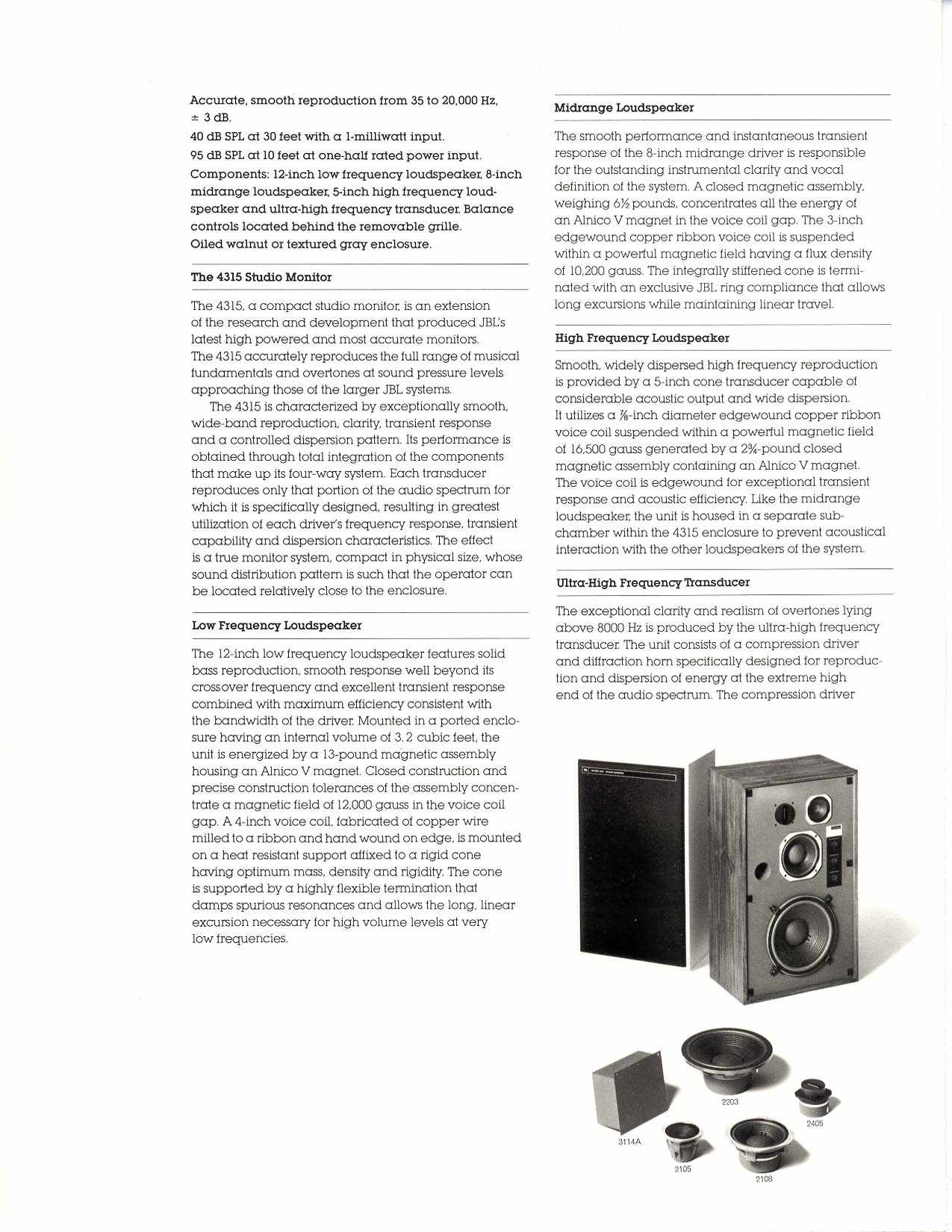 Accurate, smooth reproduction from 35 to 20,000 Hz, ± 3 dB.
40 dB SPL at 30 feet with a 1-milliwatt input.
95 dB SPL at 10 feet at one-half rated power input.
Components: 12-inch low frequency loudspeaker, 8-inch midrange loudspeaker, 5-inch high frequency loudspeaker and ultra-high frequency transducer. Balance controls located behind the removable grille.
Oiled walnut or textured gray enclosure.

The 4315 Studio Monitor

The 4315, a compact studio monitor, is an extension of the research and development that produced JBL's latest high powered and most accurate monitors. The 4315 accurately reproduces the full range of musical fundamentals and overtones at sound pressure levels approaching those of the larger JBL systems.

The 4315 is characterized by exceptionally smooth, wide-band reproduction, clarity, transient response and a controlled dispersion pattern. Its performance is obtained through total integration of the components that make up its four-way system. Each transducer reproduces only that portion of the audio spectrum for which it is specifically designed, resulting in greatest utilization of each driver's frequency response, transient capability and dispersion characteristics. The effect is a true monitor system, compact in physical size, whose sound distribution pattern is such that the operator can be located relatively close to the enclosure.

Low Frequency Loudspeaker

The 12-inch low frequency loudspeaker features solid bass reproduction, smooth response well beyond its crossover frequency and excellent transient response combined with maximum efficiency consistent with the bandwidth of the driver. Mounted in a ported enclosure having an internal volume of 3.2 cubic feet, the unit is energized by a 13-pound magnetic assembly housing an Alnico V magnet. Closed construction and precise construction tolerances of the assembly concentrate a magnetic field of 12,000 gauss in the voice coil gap. A 4-inch voice coil, fabricated of copper wire milled to a ribbon and hand wound on edge, is mounted on a heat resistant support affixed to a rigid cone having optimum mass, density and rigidity. The cone is supported by a highly flexible termination that damps spurious resonances and allows the long, linear excursion necessary for high volume levels at very low frequencies.

Midrange Loudspeaker

The smooth performance and instantaneous transient response of the 8-inch midrange driver is responsible for the outstanding instrumental clarity and vocal definition of the system. A closed magnetic assembly, weighing 6½ pounds, concentrates all the energy of an Alnico V magnet in the voice coil gap. The 3-inch edgewound copper ribbon voice coil is suspended within a powerful magnetic field having a flux density of 10,200 gauss. The integrally stiffened cone is terminated with an exclusive JBL ring compliance that allows long excursions while maintaining linear travel.

High Frequency Loudspeaker

Smooth, widely dispersed high frequency reproduction is provided by a 5-inch cone transducer capable of considerable acoustic output and wide dispersion. It utilizes a ⅞-inch diameter edgewound copper ribbon voice coil suspended within a powerful magnetic field of 16,500 gauss generated by a 2¾-pound closed magnetic assembly containing an Alnico V magnet. The voice coil is edgewound for exceptional transient response and acoustic efficiency. Like the midrange loudspeaker, the unit is housed in a separate subchamber within the 4315 enclosure to prevent acoustical interaction with the other loudspeakers of the system.

Ultra-High Frequency Transducer

The exceptional clarity and realism of overtones lying above 8000 Hz is produced by the ultra-high frequency transducer. The unit consists of a compression driver and diffraction horn specifically designed for reproduction and dispersion of energy at the extreme high end of the audio spectrum. The compression driver

2203
2405
3114A
2105
2108